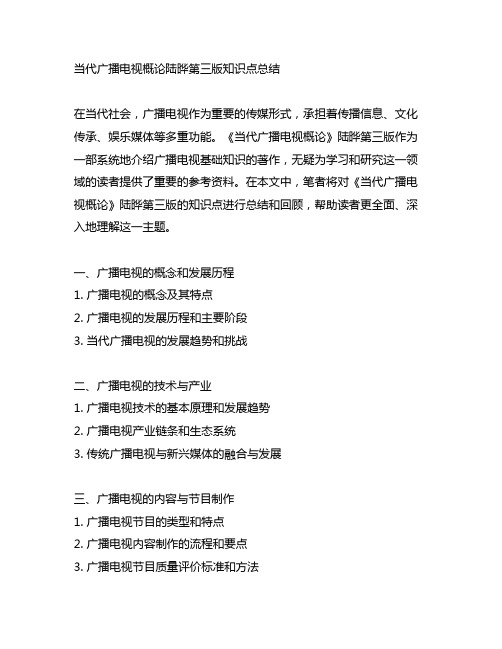 当代广播电视概论陆晔第三版知识点总结

在当代社会，广播电视作为重要的传媒形式，承担着传播信息、文化传承、娱乐媒体等多重功能。《当代广播电视概论》陆晔第三版作为一部系统地介绍广播电视基础知识的著作，无疑为学习和研究这一领域的读者提供了重要的参考资料。在本文中，笔者将对《当代广播电视概论》陆晔第三版的知识点进行总结和回顾，帮助读者更全面、深入地理解这一主题。

一、广播电视的概念和发展历程
1. 广播电视的概念及其特点
2. 广播电视的发展历程和主要阶段
3. 当代广播电视的发展趋势和挑战

二、广播电视的技术与产业
1. 广播电视技术的基本原理和发展趋势
2. 广播电视产业链条和生态系统
3. 传统广播电视与新兴媒体的融合与发展

三、广播电视的内容与节目制作
1. 广播电视节目的类型和特点
2. 广播电视内容制作的流程和要点
3. 广播电视节目质量评价标准和方法